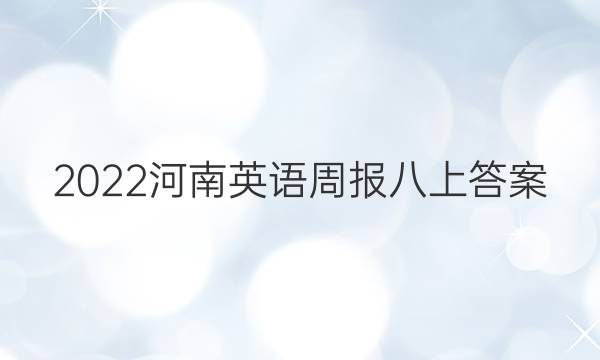 2022河南英语周报八上答案